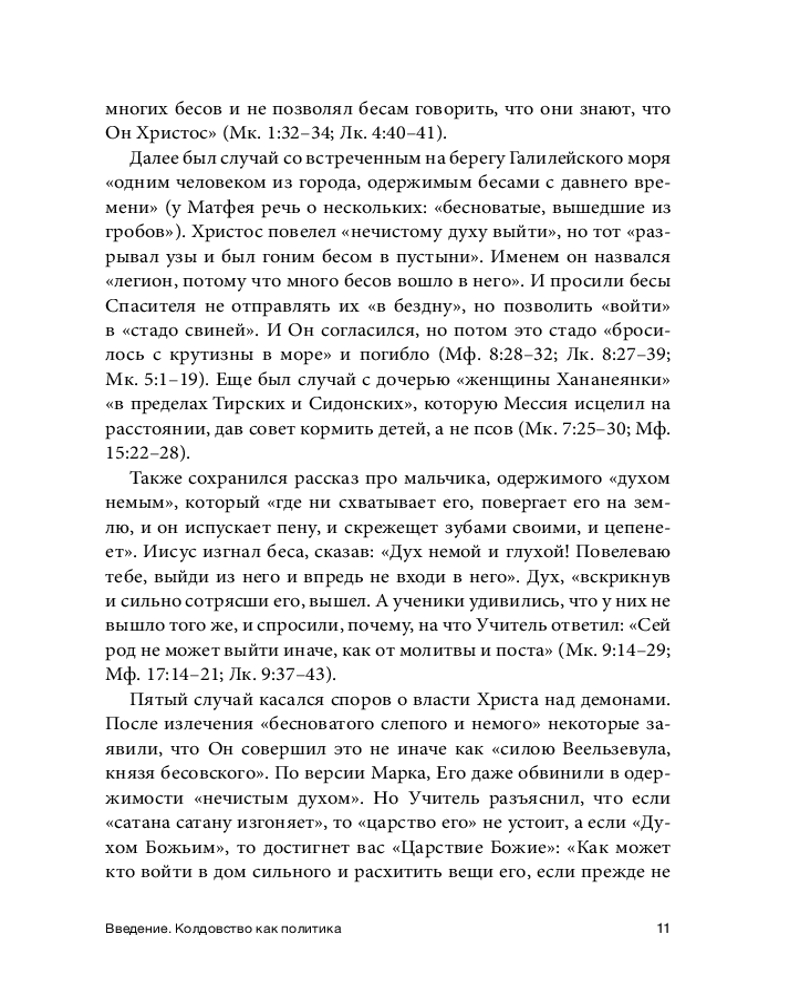 многих бесов и не позволял бесам говорить, что они знают, что Он Христос» (Мк. 1:32–34; Лк. 4:40–41).

Далее был случай со встреченным на берегу Галилейского моря «одним человеком из города, одержимым бесами с давнего времени» (у Матфея речь о нескольких: «бесноватые, вышедшие из гробов»). Христос повелел «нечистому духу выйти», но тот «разрывал узы и был гоним бесом в пустыни». Именем он назвался «легион, потому что много бесов вошло в него». И просили бесы Спасителя не отправлять их «в бездну», но позволить «войти» в «стадо свиней». И Он согласился, но потом это стадо «бросилось с крутизны в море» и погибло (Мф. 8:28–32; Лк. 8:27–39; Мк. 5:1–19). Еще был случай с дочерью «женщины Хананеянки» «в пределах Тирских и Сидонских», которую Мессия исцелил на расстоянии, дав совет кормить детей, а не псов (Мк. 7:25–30; Мф. 15:22–28).

Также сохранился рассказ про мальчика, одержимого «духом немым», который «где ни схватывает его, повергает его на землю, и он испускает пену, и скрежещет зубами своими, и цепенеет». Иисус изгнал беса, сказав: «Дух немой и глухой! Повелеваю тебе, выйди из него и впредь не входи в него». Дух, «вскрикнув и сильно сотрясши его, вышел. А ученики удивились, что у них не вышло того же, и спросили, почему, на что Учитель ответил: «Сей род не может выйти иначе, как от молитвы и поста» (Мк. 9:14–29; Мф. 17:14–21; Лк. 9:37–43).

Пятый случай касался споров о власти Христа над демонами. После излечения «бесноватого слепого и немого» некоторые заявили, что Он совершил это не иначе как «силою Веельзевула, князя бесовского». По версии Марка, Его даже обвинили в одержимости «нечистым духом». Но Учитель разъяснил, что если «сатана сатану изгоняет», то «царство его» не устоит, а если «Духом Божьим», то достигнет вас «Царствие Божие»: «Как может кто войти в дом сильного и расхитить вещи его, если прежде не

Введение. Колдовство как политика 11